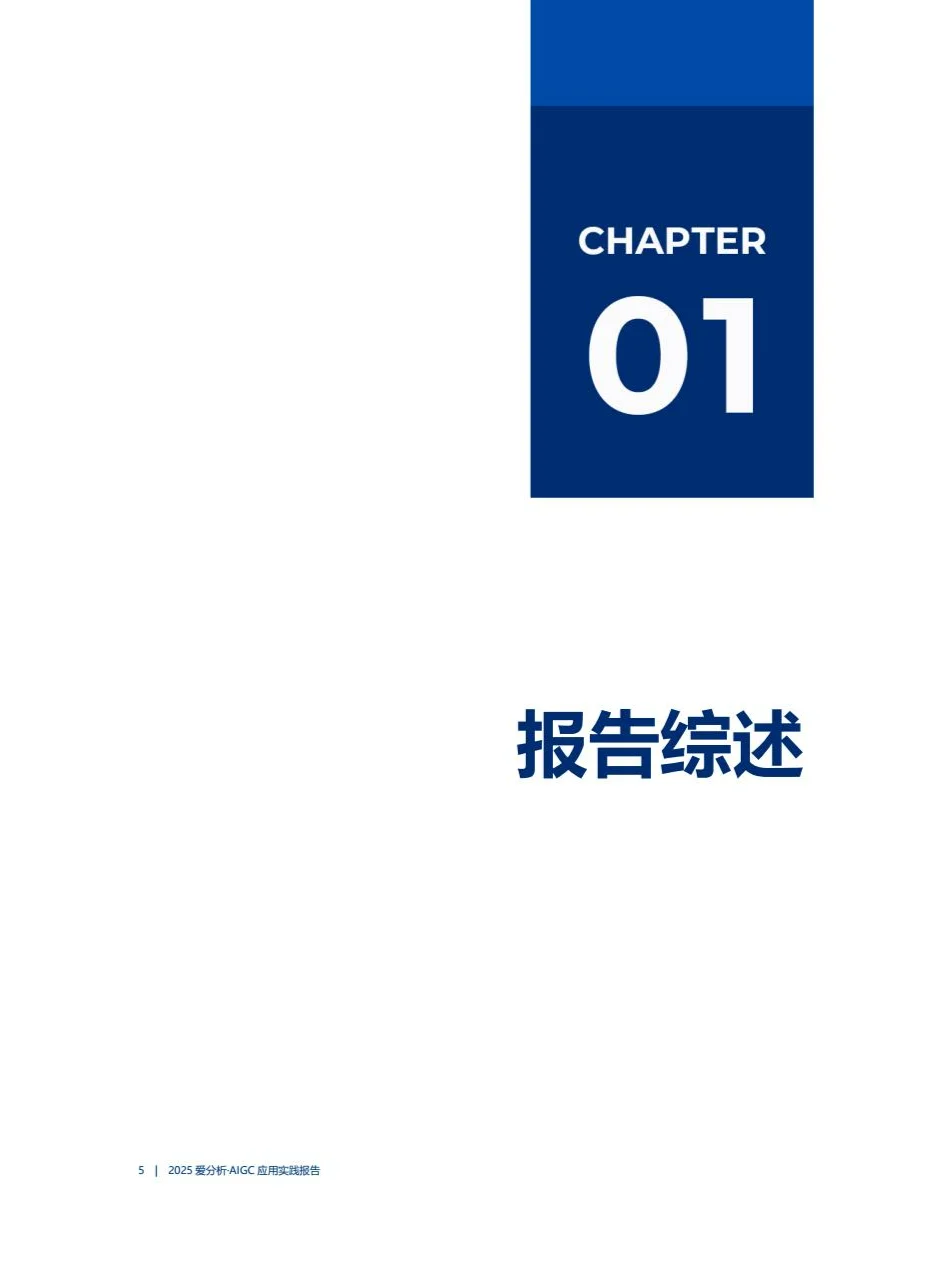 CHAPTER

01

报告综述

5 | 2025 爱分析·AIGC 应用实践报告